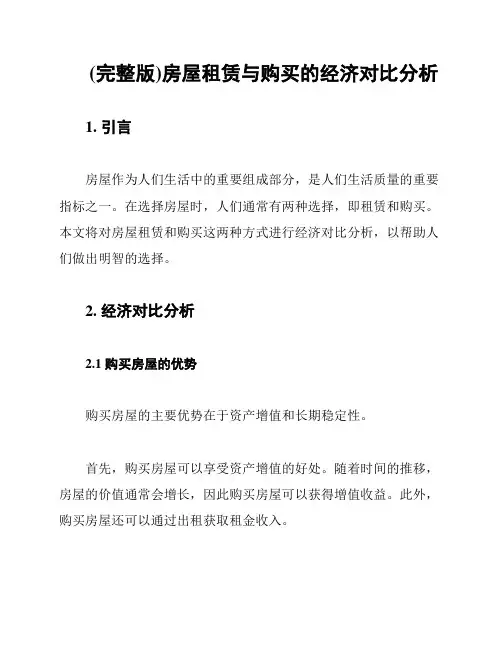 (完整版)房屋租赁与购买的经济对比分析

1. 引言

房屋作为人们生活中的重要组成部分，是人们生活质量的重要指标之一。在选择房屋时，人们通常有两种选择，即租赁和购买。本文将对房屋租赁和购买这两种方式进行经济对比分析，以帮助人们做出明智的选择。

2. 经济对比分析

2.1 购买房屋的优势

购买房屋的主要优势在于资产增值和长期稳定性。

首先，购买房屋可以享受资产增值的好处。随着时间的推移，房屋的价值通常会增长，因此购买房屋可以获得增值收益。此外，购买房屋还可以通过出租获取租金收入。